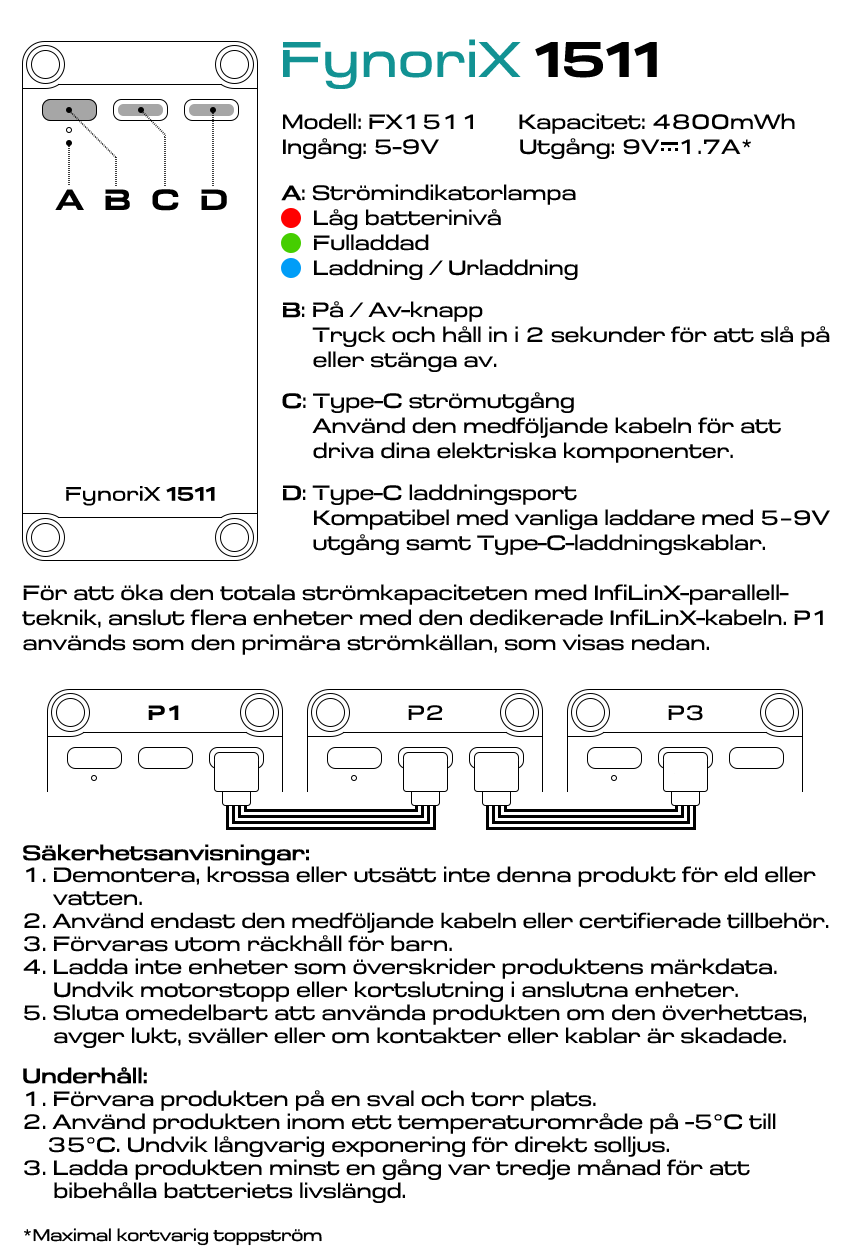 A B C D

FynoriX 1511

FynoriX 1511

Modell: FX1511
Ingång: 5-9V

Kapacitet: 4800mWh
Utgång: 9V⎓1.7A*

A: Strömindikatorlampa
Låg batterinivå
Fulladdad
Laddning / Urladdning

B: På / Av-knapp
Tryck och håll in i 2 sekunder för att slå på eller stänga av.

C: Type-C strömutgång
Använd den medföljande kabeln för att driva dina elektriska komponenter.

D: Type-C laddningsport
Kompatibel med vanliga laddare med 5-9V utgång samt Type-C-laddningskablar.

För att öka den totala strömkapaciteten med InfiLinX-parallellteknik, anslut flera enheter med den dedikerade InfiLinX-kabeln. P1 används som den primära strömkällan, som visas nedan.

P1
P2
P3

Säkerhetsanvisningar:
1. Demontera, krossa eller utsätt inte denna produkt för eld eller vatten.
2. Använd endast den medföljande kabeln eller certifierade tillbehör.
3. Förvaras utom räckhåll för barn.
4. Ladda inte enheter som överskrider produktens märkdata. Undvik motorstopp eller kortslutning i anslutna enheter.
5. Sluta omedelbart att använda produkten om den överhettas, avger lukt, sväller eller om kontakter eller kablar är skadade.

Underhåll:
1. Förvara produkten på en sval och torr plats.
2. Använd produkten inom ett temperaturområde på -5°C till 35°C. Undvik långvarig exponering för direkt solljus.
3. Ladda produkten minst en gång var tredje månad för att bibehålla batteriets livslängd.

*Maximal kortvarig toppström